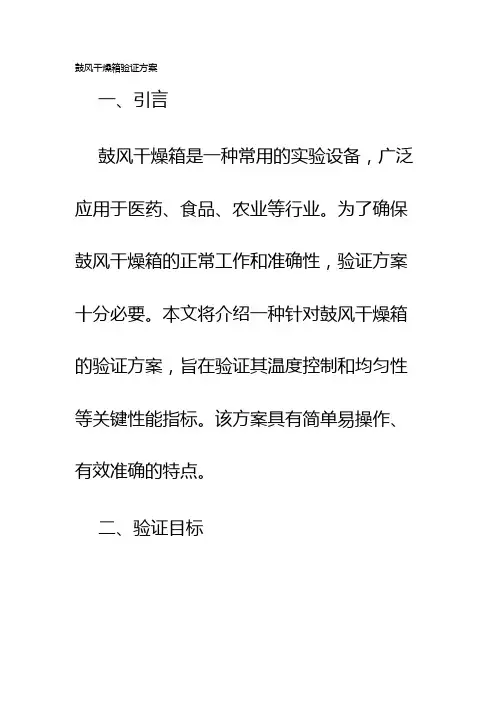 鼓风干燥箱验证方案

一、引言

鼓风干燥箱是一种常用的实验设备，广泛应用于医药、食品、农业等行业。为了确保鼓风干燥箱的正常工作和准确性，验证方案十分必要。本文将介绍一种针对鼓风干燥箱的验证方案，旨在验证其温度控制和均匀性等关键性能指标。该方案具有简单易操作、有效准确的特点。

二、验证目标